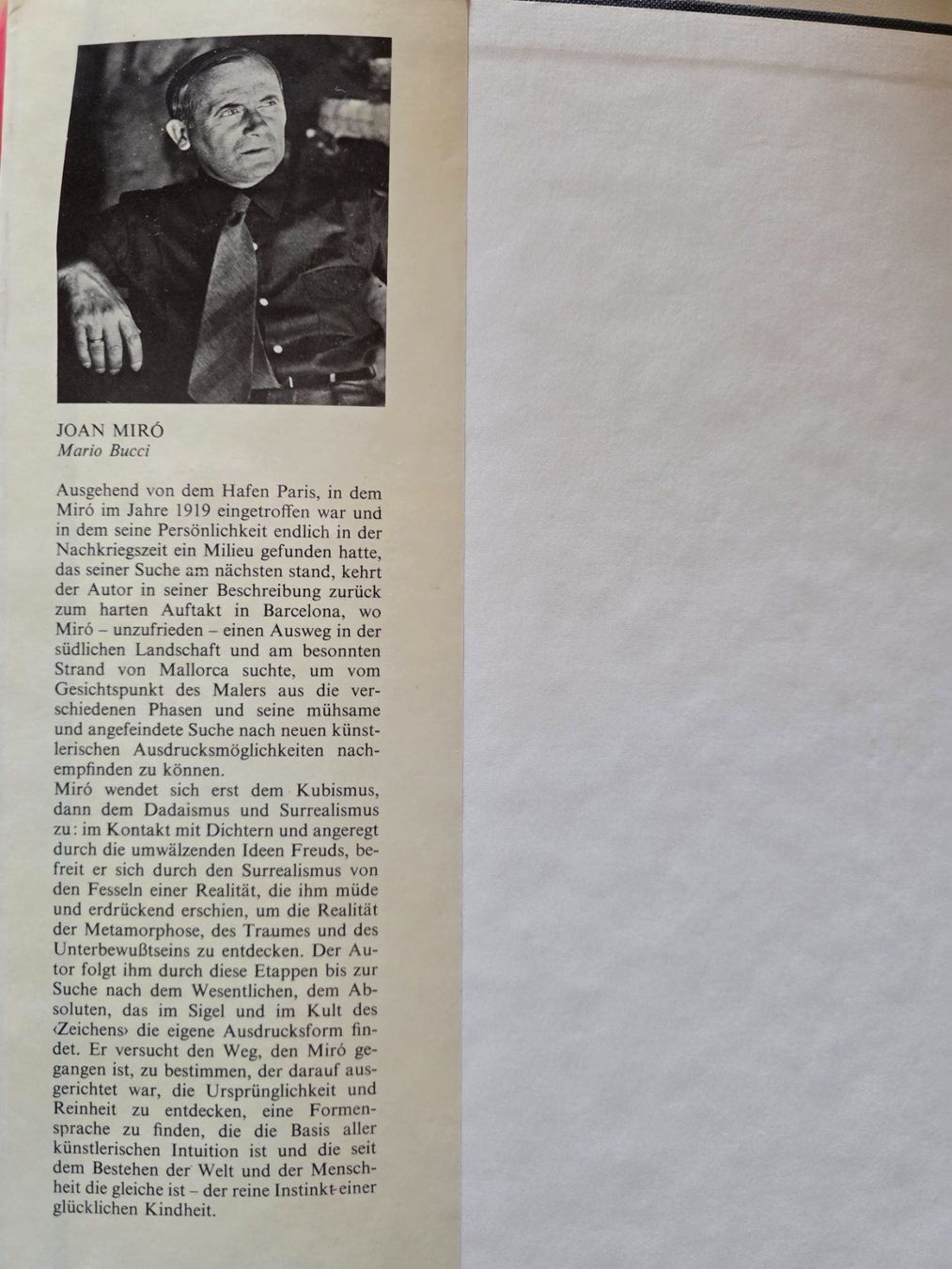 JOAN MIRÓ
Mario Bucci

Ausgehend von dem Hafen Paris, in dem Miró im Jahre 1919 eingetroffen war und in dem seine Persönlichkeit endlich in der Nachkriegszeit ein Milieu gefunden hatte, das seiner Suche am nächsten stand, kehrt der Autor in seiner Beschreibung zurück zum harten Auftakt in Barcelona, wo Miró – unzufrieden – einen Ausweg in der südlichen Landschaft und am besonnten Strand von Mallorca suchte, um vom Gesichtspunkt des Malers aus die verschiedenen Phasen und seine mühsame und angefeindete Suche nach neuen künstlerischen Ausdrucksmöglichkeiten nachempfinden zu können.
Miró wendet sich erst dem Kubismus, dann dem Dadaismus und Surrealismus zu: im Kontakt mit Dichtern und angeregt durch die umwälzenden Ideen Freuds, befreit er sich durch den Surrealismus von den Fesseln einer Realität, die ihm müde und erdrückend erschien, um die Realität der Metamorphose, des Traumes und des Unterbewußtseins zu entdecken. Der Autor folgt ihm durch diese Etappen bis zur Suche nach dem Wesentlichen, dem Absoluten, das im Sigel und im Kult des ‹Zeichens› die eigene Ausdrucksform findet. Er versucht den Weg, den Miró gegangen ist, zu bestimmen, der darauf ausgerichtet war, die Ursprünglichkeit und Reinheit zu entdecken, eine Formensprache zu finden, die die Basis aller künstlerischen Intuition ist und die seit dem Bestehen der Welt und der Menschheit die gleiche ist – der reine Instinkt einer glücklichen Kindheit.